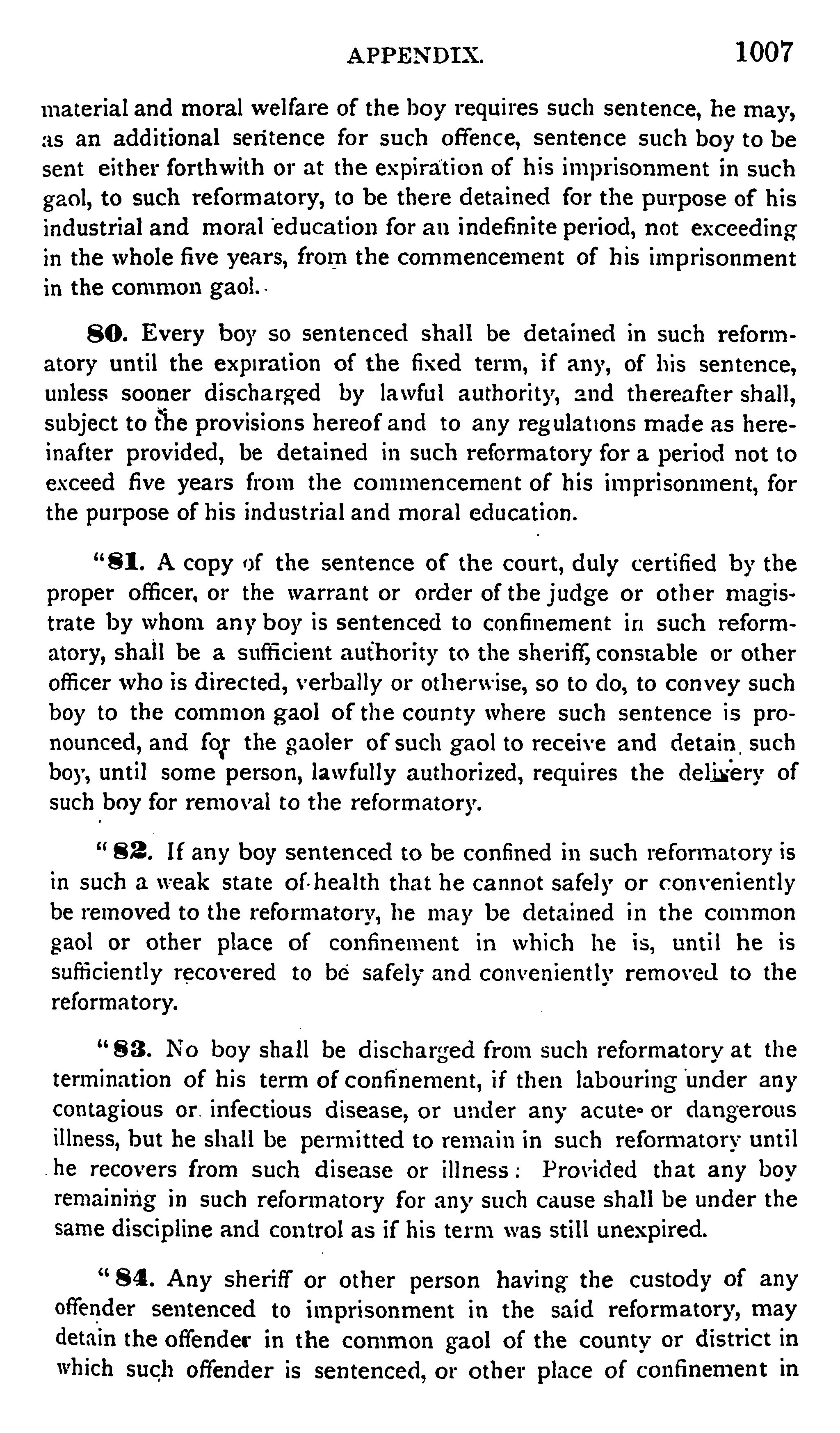 APPENDIX. 1007

material and moral welfare of the boy requires such sentence, he may, as an additional sentence for such offence, sentence such boy to be sent either forthwith or at the expiration of his imprisonment in such gaol, to such reformatory, to be there detained for the purpose of his industrial and moral education for an indefinite period, not exceeding in the whole five years, from the commencement of his imprisonment in the common gaol.

80. Every boy so sentenced shall be detained in such reformatory until the expiration of the fixed term, if any, of his sentence, unless sooner discharged by lawful authority, and thereafter shall, subject to the provisions hereof and to any regulations made as hereinafter provided, be detained in such reformatory for a period not to exceed five years from the commencement of his imprisonment, for the purpose of his industrial and moral education.

"81. A copy of the sentence of the court, duly certified by the proper officer, or the warrant or order of the judge or other magistrate by whom any boy is sentenced to confinement in such reformatory, shall be a sufficient authority to the sheriff, constable or other officer who is directed, verbally or otherwise, so to do, to convey such boy to the common gaol of the county where such sentence is pronounced, and for the gaoler of such gaol to receive and detain such boy, until some person, lawfully authorized, requires the delivery of such boy for removal to the reformatory.

"82. If any boy sentenced to be confined in such reformatory is in such a weak state of health that he cannot safely or conveniently be removed to the reformatory, he may be detained in the common gaol or other place of confinement in which he is, until he is sufficiently recovered to be safely and conveniently removed to the reformatory.

"83. No boy shall be discharged from such reformatory at the termination of his term of confinement, if then labouring under any contagious or infectious disease, or under any acute or dangerous illness, but he shall be permitted to remain in such reformatory until he recovers from such disease or illness: Provided that any boy remaining in such reformatory for any such cause shall be under the same discipline and control as if his term was still unexpired.

"84. Any sheriff or other person having the custody of any offender sentenced to imprisonment in the said reformatory, may detain the offender in the common gaol of the county or district in which such offender is sentenced, or other place of confinement in